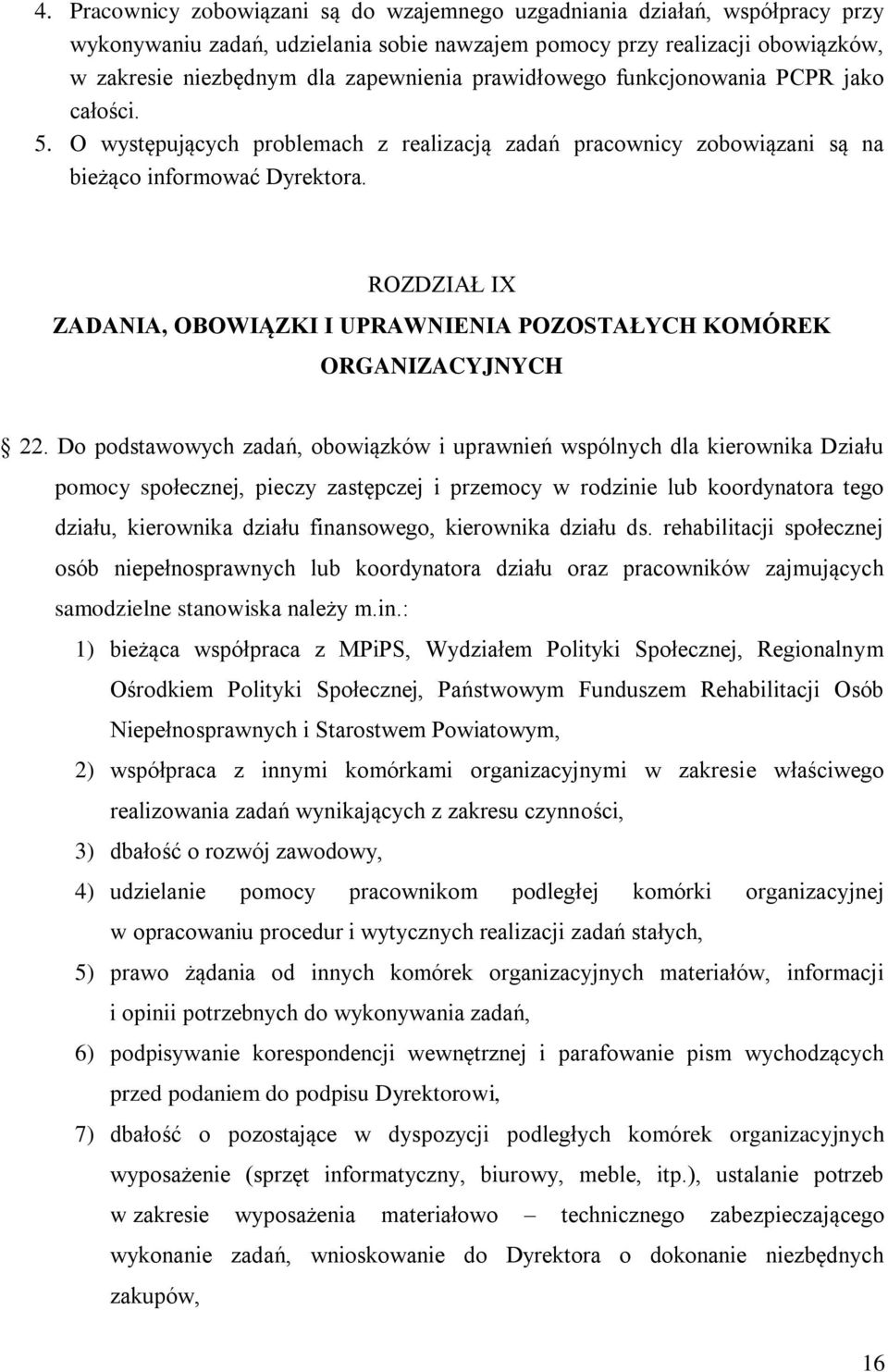 4. Pracownicy zobowiązani są do wzajemnego uzgadniania działań, współpracy przy wykonywaniu zadań, udzielania sobie nawzajem pomocy przy realizacji obowiązków, w zakresie niezbędnym dla zapewnienia prawidłowego funkcjonowania PCPR jako całości.
5. O występujących problemach z realizacją zadań pracownicy zobowiązani są na bieżąco informować Dyrektora.

ROZDZIAŁ IX
ZADANIA, OBOWIĄZKI I UPRAWNIENIA POZOSTAŁYCH KOMÓREK ORGANIZACYJNYCH

22. Do podstawowych zadań, obowiązków i uprawnień wspólnych dla kierownika Działu pomocy społecznej, pieczy zastępczej i przemocy w rodzinie lub koordynatora tego działu, kierownika działu finansowego, kierownika działu ds. rehabilitacji społecznej osób niepełnosprawnych lub koordynatora działu oraz pracowników zajmujących samodzielne stanowiska należy m.in.:
1) bieżąca współpraca z MPiPS, Wydziałem Polityki Społecznej, Regionalnym Ośrodkiem Polityki Społecznej, Państwowym Funduszem Rehabilitacji Osób Niepełnosprawnych i Starostwem Powiatowym,
2) współpraca z innymi komórkami organizacyjnymi w zakresie właściwego realizowania zadań wynikających z zakresu czynności,
3) dbałość o rozwój zawodowy,
4) udzielanie pomocy pracownikom podległej komórki organizacyjnej w opracowaniu procedur i wytycznych realizacji zadań stałych,
5) prawo żądania od innych komórek organizacyjnych materiałów, informacji i opinii potrzebnych do wykonywania zadań,
6) podpisywanie korespondencji wewnętrznej i parafowanie pism wychodzących przed podaniem do podpisu Dyrektorowi,
7) dbałość o pozostające w dyspozycji podległych komórek organizacyjnych wyposażenie (sprzęt informatyczny, biurowy, meble, itp.), ustalanie potrzeb w zakresie wyposażenia materiałowo – technicznego zabezpieczającego wykonanie zadań, wnioskowanie do Dyrektora o dokonanie niezbędnych zakupów,

16